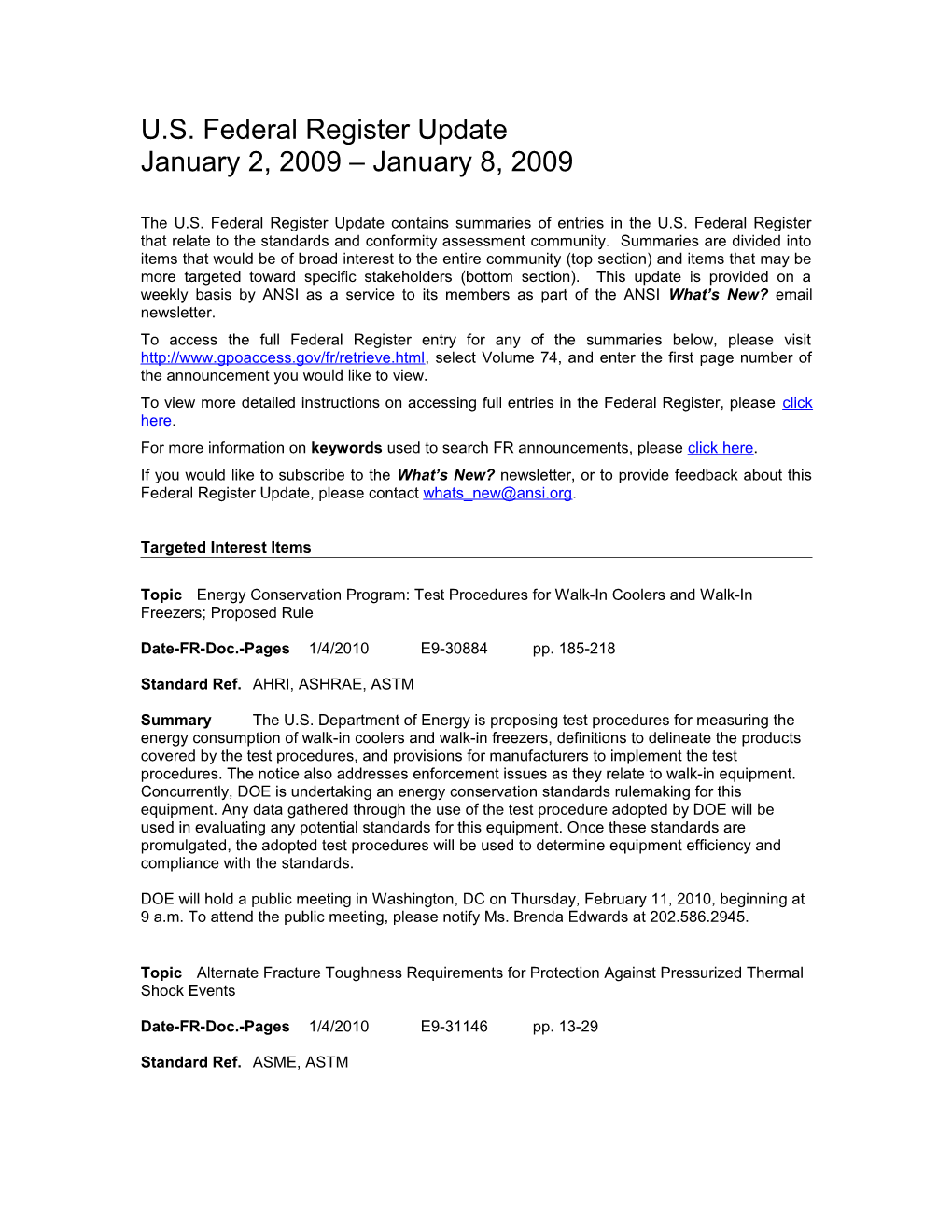 U.S. Federal Register Update
January 2, 2009 – January 8, 2009

The U.S. Federal Register Update contains summaries of entries in the U.S. Federal Register that relate to the standards and conformity assessment community. Summaries are divided into items that would be of broad interest to the entire community (top section) and items that may be more targeted toward specific stakeholders (bottom section). This update is provided on a weekly basis by ANSI as a service to its members as part of the ANSI What's New? email newsletter.

To access the full Federal Register entry for any of the summaries below, please visit http://www.gpoaccess.gov/fr/retrieve.html, select Volume 74, and enter the first page number of the announcement you would like to view.

To view more detailed instructions on accessing full entries in the Federal Register, please click here.

For more information on keywords used to search FR announcements, please click here.

If you would like to subscribe to the What's New? newsletter, or to provide feedback about this Federal Register Update, please contact whats_new@ansi.org.

Targeted Interest Items

Topic Energy Conservation Program: Test Procedures for Walk-In Coolers and Walk-In Freezers; Proposed Rule

Date-FR-Doc.-Pages 1/4/2010 E9-30884 pp. 185-218

Standard Ref. AHRI, ASHRAE, ASTM

Summary The U.S. Department of Energy is proposing test procedures for measuring the energy consumption of walk-in coolers and walk-in freezers, definitions to delineate the products covered by the test procedures, and provisions for manufacturers to implement the test procedures. The notice also addresses enforcement issues as they relate to walk-in equipment. Concurrently, DOE is undertaking an energy conservation standards rulemaking for this equipment. Any data gathered through the use of the test procedure adopted by DOE will be used in evaluating any potential standards for this equipment. Once these standards are promulgated, the adopted test procedures will be used to determine equipment efficiency and compliance with the standards.

DOE will hold a public meeting in Washington, DC on Thursday, February 11, 2010, beginning at 9 a.m. To attend the public meeting, please notify Ms. Brenda Edwards at 202.586.2945.

Topic Alternate Fracture Toughness Requirements for Protection Against Pressurized Thermal Shock Events

Date-FR-Doc.-Pages 1/4/2010 E9-31146 pp. 13-29

Standard Ref. ASME, ASTM